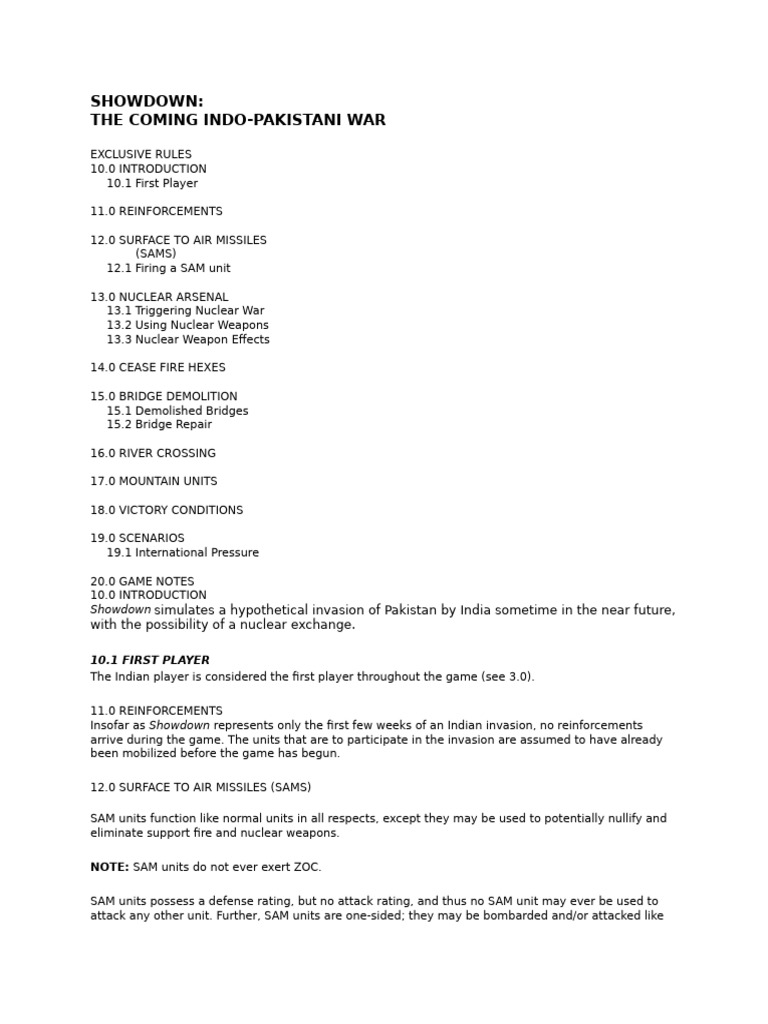 SHOWDOWN:
THE COMING INDO-PAKISTANI WAR

EXCLUSIVE RULES
10.0 INTRODUCTION
10.1 First Player

11.0 REINFORCEMENTS

12.0 SURFACE TO AIR MISSILES
(SAMS)
12.1 Firing a SAM unit

13.0 NUCLEAR ARSENAL
13.1 Triggering Nuclear War
13.2 Using Nuclear Weapons
13.3 Nuclear Weapon Effects

14.0 CEASE FIRE HEXES

15.0 BRIDGE DEMOLITION
15.1 Demolished Bridges
15.2 Bridge Repair

16.0 RIVER CROSSING

17.0 MOUNTAIN UNITS

18.0 VICTORY CONDITIONS

19.0 SCENARIOS
19.1 International Pressure

20.0 GAME NOTES
10.0 INTRODUCTION
Showdown simulates a hypothetical invasion of Pakistan by India sometime in the near future, with the possibility of a nuclear exchange.

10.1 FIRST PLAYER
The Indian player is considered the first player throughout the game (see 3.0).

11.0 REINFORCEMENTS
Insofar as Showdown represents only the first few weeks of an Indian invasion, no reinforcements arrive during the game. The units that are to participate in the invasion are assumed to have already been mobilized before the game has begun.

12.0 SURFACE TO AIR MISSILES (SAMS)

SAM units function like normal units in all respects, except they may be used to potentially nullify and eliminate support fire and nuclear weapons.

NOTE: SAM units do not ever exert ZOC.

SAM units possess a defense rating, but no attack rating, and thus no SAM unit may ever be used to attack any other unit. Further, SAM units are one-sided; they may be bombarded and/or attacked like